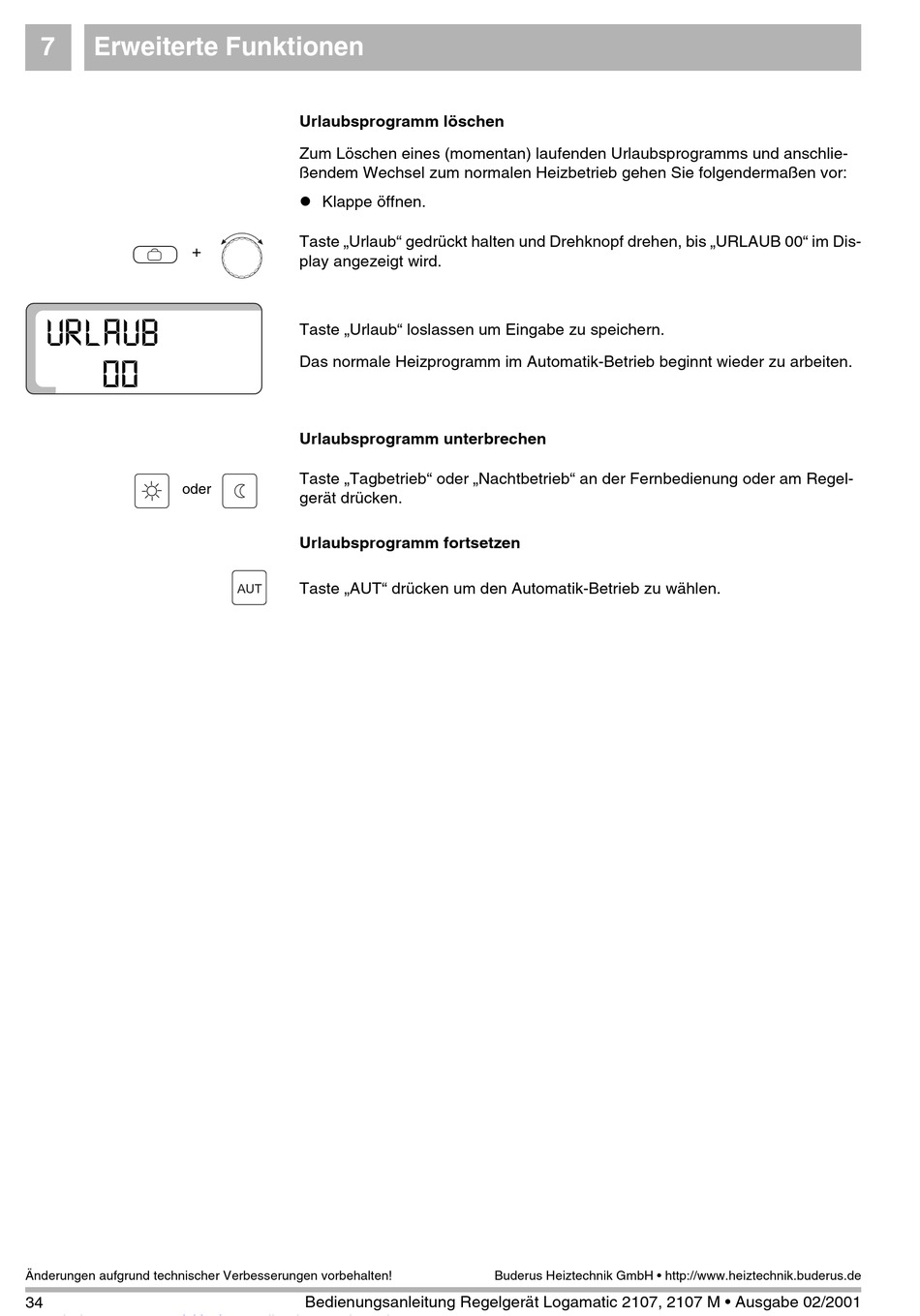 7 Erweiterte Funktionen

Urlaubsprogramm löschen

Zum Löschen eines (momentan) laufenden Urlaubsprogramms und anschließendem Wechsel zum normalen Heizbetrieb gehen Sie folgendermaßen vor:

● Klappe öffnen.

+

Taste „Urlaub“ gedrückt halten und Drehknopf drehen, bis „URLAUB 00“ im Display angezeigt wird.

URLAUB
00

Taste „Urlaub“ loslassen um Eingabe zu speichern.

Das normale Heizprogramm im Automatik-Betrieb beginnt wieder zu arbeiten.

Urlaubsprogramm unterbrechen

oder

Taste „Tagbetrieb“ oder „Nachtbetrieb“ an der Fernbedienung oder am Regelgerät drücken.

Urlaubsprogramm fortsetzen

AUT

Taste „AUT“ drücken um den Automatik-Betrieb zu wählen.

Änderungen aufgrund technischer Verbesserungen vorbehalten!

Buderus Heiztechnik GmbH • http://www.heiztechnik.buderus.de

34

Bedienungsanleitung Regelgerät Logamatic 2107, 2107 M • Ausgabe 02/2001